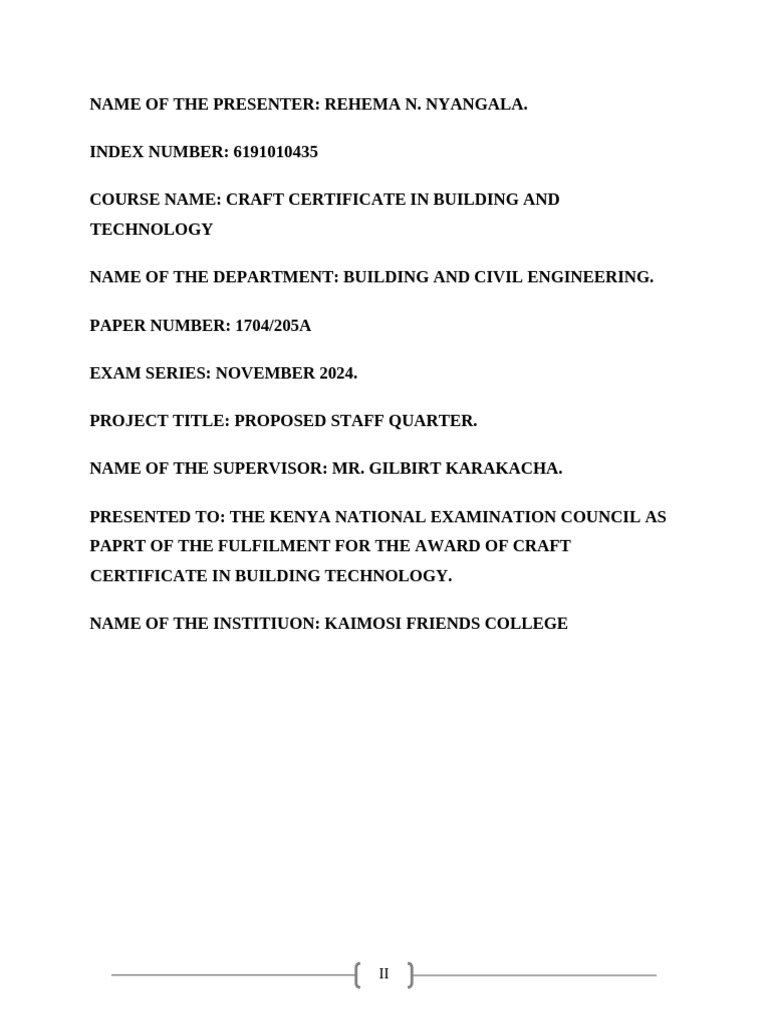 NAME OF THE PRESENTER: REHEMA N. NYANGALA.

INDEX NUMBER: 6191010435

COURSE NAME: CRAFT CERTIFICATE IN BUILDING AND TECHNOLOGY

NAME OF THE DEPARTMENT: BUILDING AND CIVIL ENGINEERING.

PAPER NUMBER: 1704/205A

EXAM SERIES: NOVEMBER 2024.

PROJECT TITLE: PROPOSED STAFF QUARTER.

NAME OF THE SUPERVISOR: MR. GILBIRT KARAKACHA.

PRESENTED TO: THE KENYA NATIONAL EXAMINATION COUNCIL AS PAPRT OF THE FULFILMENT FOR THE AWARD OF CRAFT CERTIFICATE IN BUILDING TECHNOLOGY.

NAME OF THE INSTITIUON: KAIMOSI FRIENDS COLLEGE

II